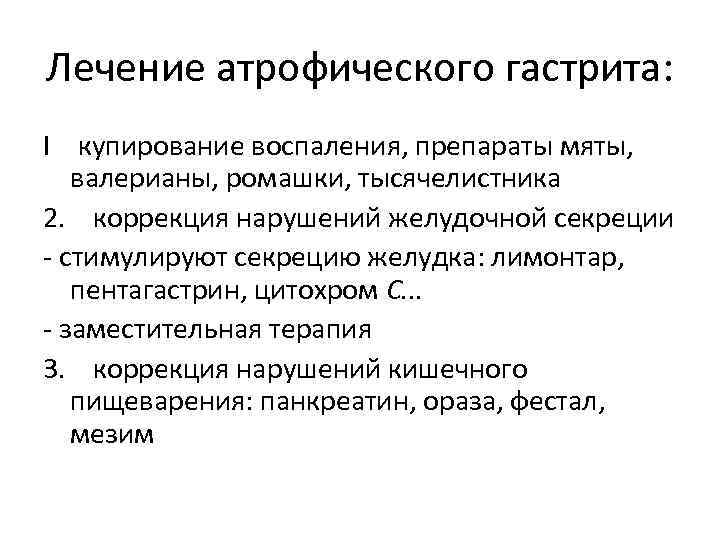 Лечение атрофического гастрита:

I купирование воспаления, препараты мяты, валерианы, ромашки, тысячелистника

2. коррекция нарушений желудочной секреции

- стимулируют секрецию желудка: лимонтар, пентагастрин, цитохром С...

- заместительная терапия

3. коррекция нарушений кишечного пищеварения: панкреатин, ораза, фестал, мезим